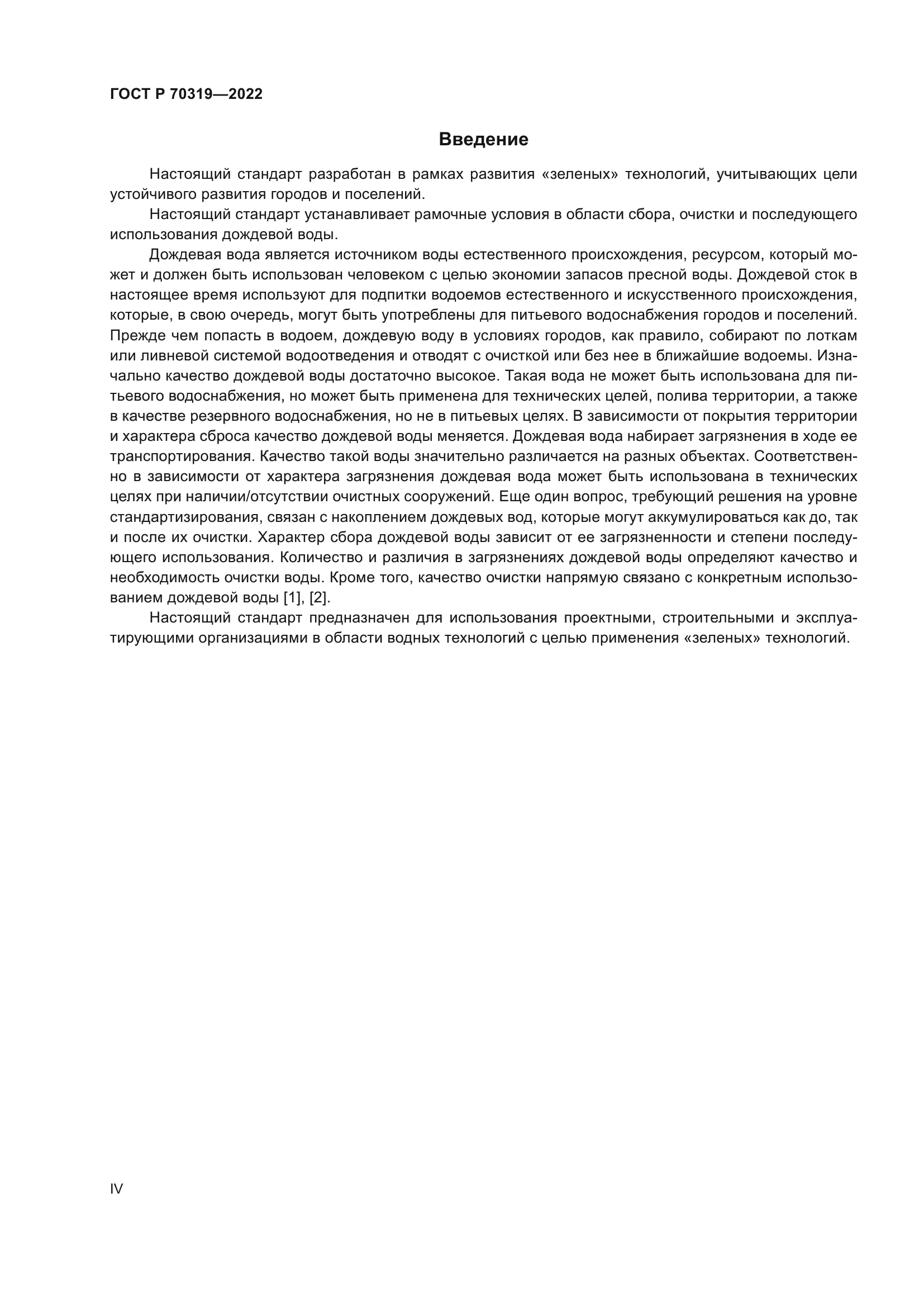 ГОСТ Р 70319—2022

Введение

Настоящий стандарт разработан в рамках развития «зеленых» технологий, учитывающих цели устойчивого развития городов и поселений.

Настоящий стандарт устанавливает рамочные условия в области сбора, очистки и последующего использования дождевой воды.

Дождевая вода является источником воды естественного происхождения, ресурсом, который может и должен быть использован человеком с целью экономии запасов пресной воды. Дождевой сток в настоящее время используют для подпитки водоемов естественного и искусственного происхождения, которые, в свою очередь, могут быть употреблены для питьевого водоснабжения городов и поселений. Прежде чем попасть в водоем, дождевую воду в условиях городов, как правило, собирают по лоткам или ливневой системой водоотведения и отводят с очисткой или без нее в ближайшие водоемы. Изначально качество дождевой воды достаточно высокое. Такая вода не может быть использована для питьевого водоснабжения, но может быть применена для технических целей, полива территории, а также в качестве резервного водоснабжения, но не в питьевых целях. В зависимости от покрытия территории и характера сброса качество дождевой воды меняется. Дождевая вода набирает загрязнения в ходе ее транспортирования. Качество такой воды значительно различается на разных объектах. Соответственно в зависимости от характера загрязнения дождевая вода может быть использована в технических целях при наличии/отсутствии очистных сооружений. Еще один вопрос, требующий решения на уровне стандартизирования, связан с накоплением дождевых вод, которые могут аккумулироваться как до, так и после их очистки. Характер сбора дождевой воды зависит от ее загрязненности и степени последующего использования. Количество и различия в загрязнениях дождевой воды определяют качество и необходимость очистки воды. Кроме того, качество очистки напрямую связано с конкретным использованием дождевой воды [1], [2].

Настоящий стандарт предназначен для использования проектными, строительными и эксплуатирующими организациями в области водных технологий с целью применения «зеленых» технологий.

IV